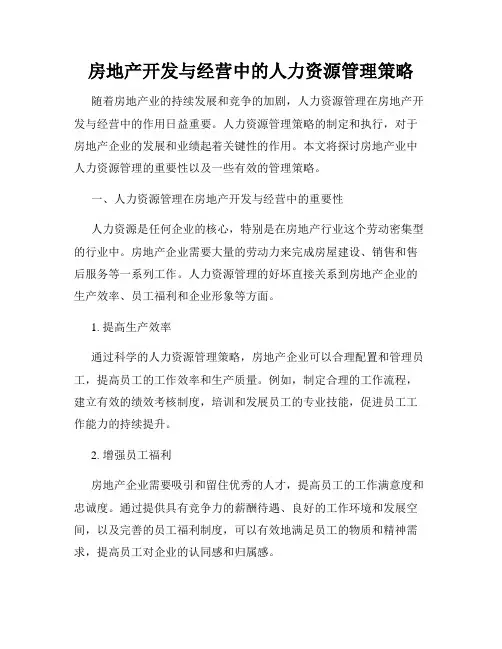 房地产开发与经营中的人力资源管理策略

随着房地产业的持续发展和竞争的加剧，人力资源管理在房地产开发与经营中的作用日益重要。人力资源管理策略的制定和执行，对于房地产企业的发展和业绩起着关键性的作用。本文将探讨房地产业中人力资源管理的重要性以及一些有效的管理策略。

一、人力资源管理在房地产开发与经营中的重要性

人力资源是任何企业的核心，特别是在房地产行业这个劳动密集型的行业中。房地产企业需要大量的劳动力来完成房屋建设、销售和售后服务等一系列工作。人力资源管理的好坏直接关系到房地产企业的生产效率、员工福利和企业形象等方面。

1. 提高生产效率

通过科学的人力资源管理策略，房地产企业可以合理配置和管理员工，提高员工的工作效率和生产质量。例如，制定合理的工作流程，建立有效的绩效考核制度，培训和发展员工的专业技能，促进员工工作能力的持续提升。

2. 增强员工福利

房地产企业需要吸引和留住优秀的人才，提高员工的工作满意度和忠诚度。通过提供具有竞争力的薪酬待遇、良好的工作环境和发展空间，以及完善的员工福利制度，可以有效地满足员工的物质和精神需求，提高员工对企业的认同感和归属感。